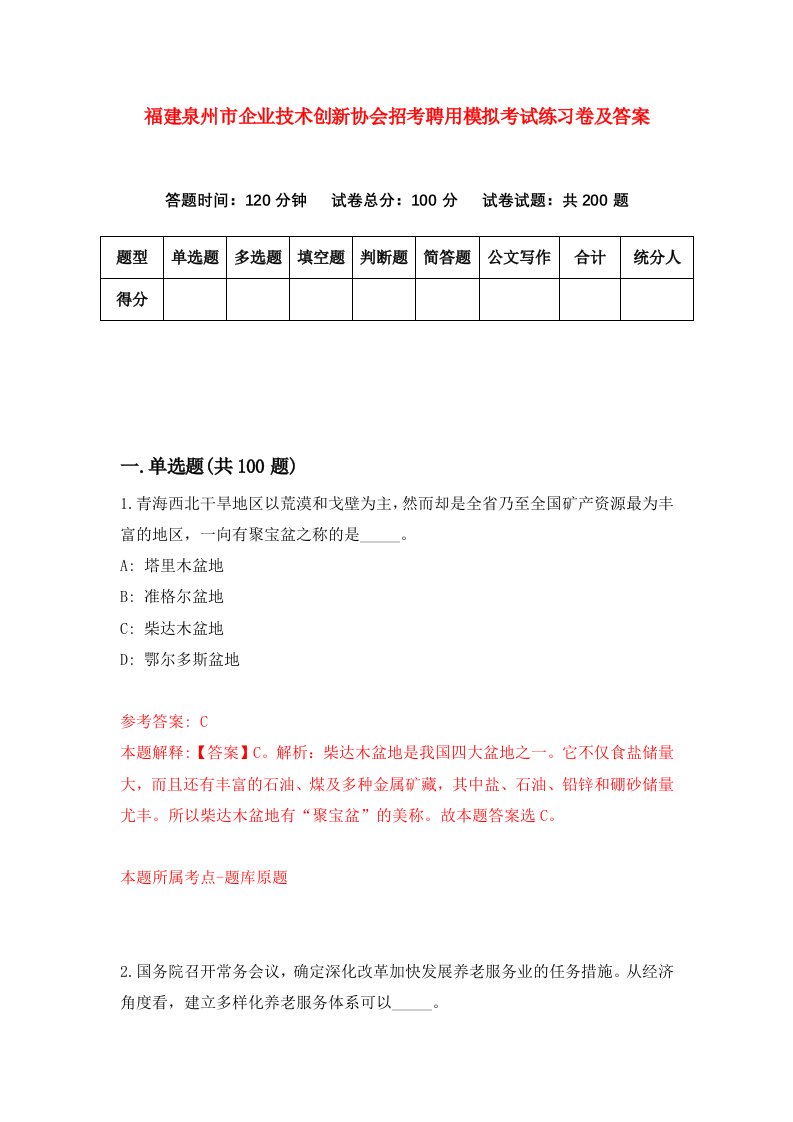 福建泉州市企业技术创新协会招考聘用模拟考试练习卷及答案

答题时间：120 分钟　试卷总分：100 分　试卷试题：共 200 题

| 题型 | 单选题 | 多选题 | 填空题 | 判断题 | 简答题 | 公文写作 | 合计 | 统分人 |
|---|---|---|---|---|---|---|---|---|
| 得分 | | | | | | | | |

一.单选题(共 100 题)

1.青海西北干旱地区以荒漠和戈壁为主，然而却是全省乃至全国矿产资源最为丰富的地区，一向有聚宝盆之称的是_____。

A: 塔里木盆地

B: 准格尔盆地

C: 柴达木盆地

D: 鄂尔多斯盆地

参考答案: C

本题解释:【答案】C。解析：柴达木盆地是我国四大盆地之一。它不仅食盐储量大，而且还有丰富的石油、煤及多种金属矿藏，其中盐、石油、铅锌和硼砂储量尤丰。所以柴达木盆地有“聚宝盆”的美称。故本题答案选 C。

本题所属考点-题库原题

2.国务院召开常务会议，确定深化改革加快发展养老服务业的任务措施。从经济角度看，建立多样化养老服务体系可以_____。